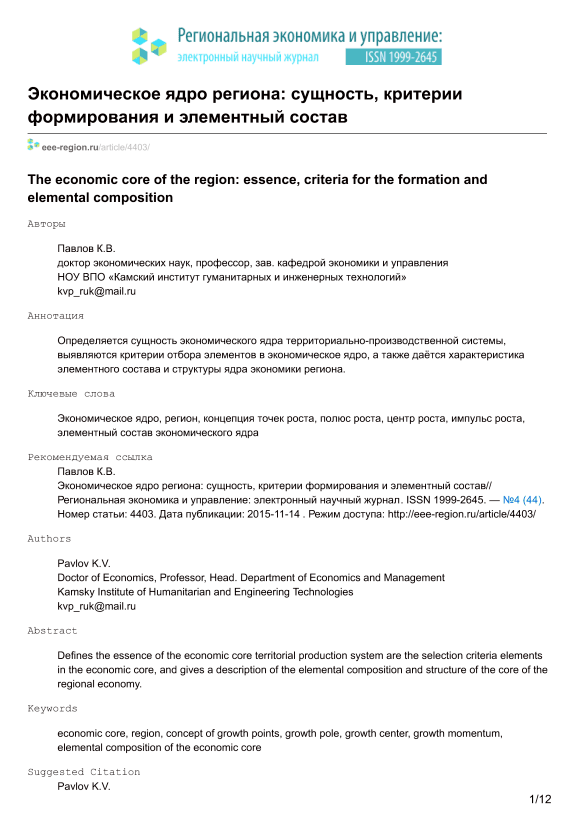 Региональная экономика и управление:
электронный научный журнал ISSN 1999-2645

Экономическое ядро региона: сущность, критерии формирования и элементный состав

eee-region.ru/article/4403/

The economic core of the region: essence, criteria for the formation and elemental composition

Авторы

Павлов К.В.
доктор экономических наук, профессор, зав. кафедрой экономики и управления
НОУ ВПО «Камский институт гуманитарных и инженерных технологий»
kvp_ruk@mail.ru

Аннотация

Определяется сущность экономического ядра территориально-производственной системы, выявляются критерии отбора элементов в экономическое ядро, а также даётся характеристика элементного состава и структуры ядра экономики региона.

Ключевые слова

Экономическое ядро, регион, концепция точек роста, полюс роста, центр роста, импульс роста, элементный состав экономического ядра

Рекомендуемая ссылка
Павлов К.В.
Экономическое ядро региона: сущность, критерии формирования и элементный состав// Региональная экономика и управление: электронный научный журнал. ISSN 1999-2645. — №4 (44). Номер статьи: 4403. Дата публикации: 2015-11-14 . Режим доступа: http://eee-region.ru/article/4403/

Authors

Pavlov K.V.
Doctor of Economics, Professor, Head. Department of Economics and Management
Kamsky Institute of Humanitarian and Engineering Technologies
kvp_ruk@mail.ru

Abstract

Defines the essence of the economic core territorial production system are the selection criteria elements in the economic core, and gives a description of the elemental composition and structure of the core of the regional economy.

Keywords

economic core, region, concept of growth points, growth pole, growth center, growth momentum, elemental composition of the economic core

Suggested Citation
Pavlov K.V.

1/12